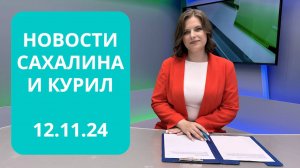 НОВОСТИ САХАЛИНА И КУРИЛ

12.11.24